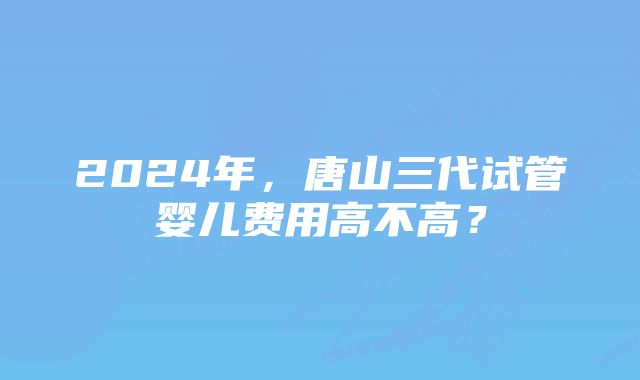 2024年，唐山三代试管婴儿费用高不高？